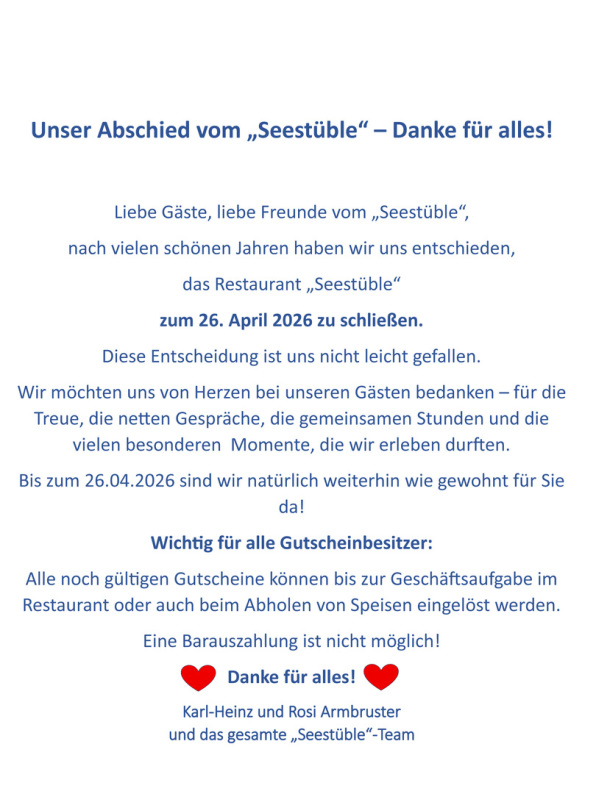 Unser Abschied vom „Seestüble“ – Danke für alles!

Liebe Gäste, liebe Freunde vom „Seestüble“,

nach vielen schönen Jahren haben wir uns entschieden,

das Restaurant „Seestüble“

zum 26. April 2026 zu schließen.

Diese Entscheidung ist uns nicht leicht gefallen.

Wir möchten uns von Herzen bei unseren Gästen bedanken – für die Treue, die netten Gespräche, die gemeinsamen Stunden und die vielen besonderen Momente, die wir erleben durften.

Bis zum 26.04.2026 sind wir natürlich weiterhin wie gewohnt für Sie da!

Wichtig für alle Gutscheinbesitzer:

Alle noch gültigen Gutscheine können bis zur Geschäftsaufgabe im Restaurant oder auch beim Abholen von Speisen eingelöst werden.

Eine Barauszahlung ist nicht möglich!

Danke für alles!

Karl-Heinz und Rosi Armbruster
und das gesamte „Seestüble“-Team